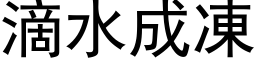 滴水成凍